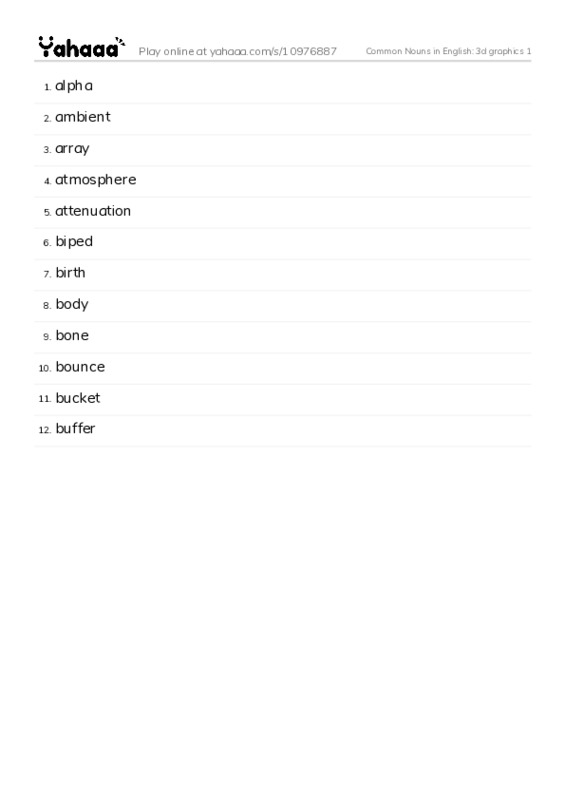 Yahaaa Play online at yahaaa.com/s/10976887 Common Nouns in English: 3d graphics 1

1. alpha
2. ambient
3. array
4. atmosphere
5. attenuation
6. biped
7. birth
8. body
9. bone
10. bounce
11. bucket
12. buffer